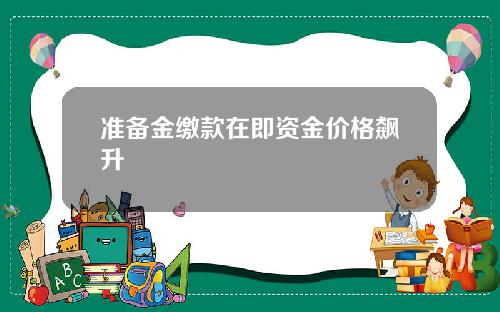 准备金缴款在即资金价格飙升

A B C